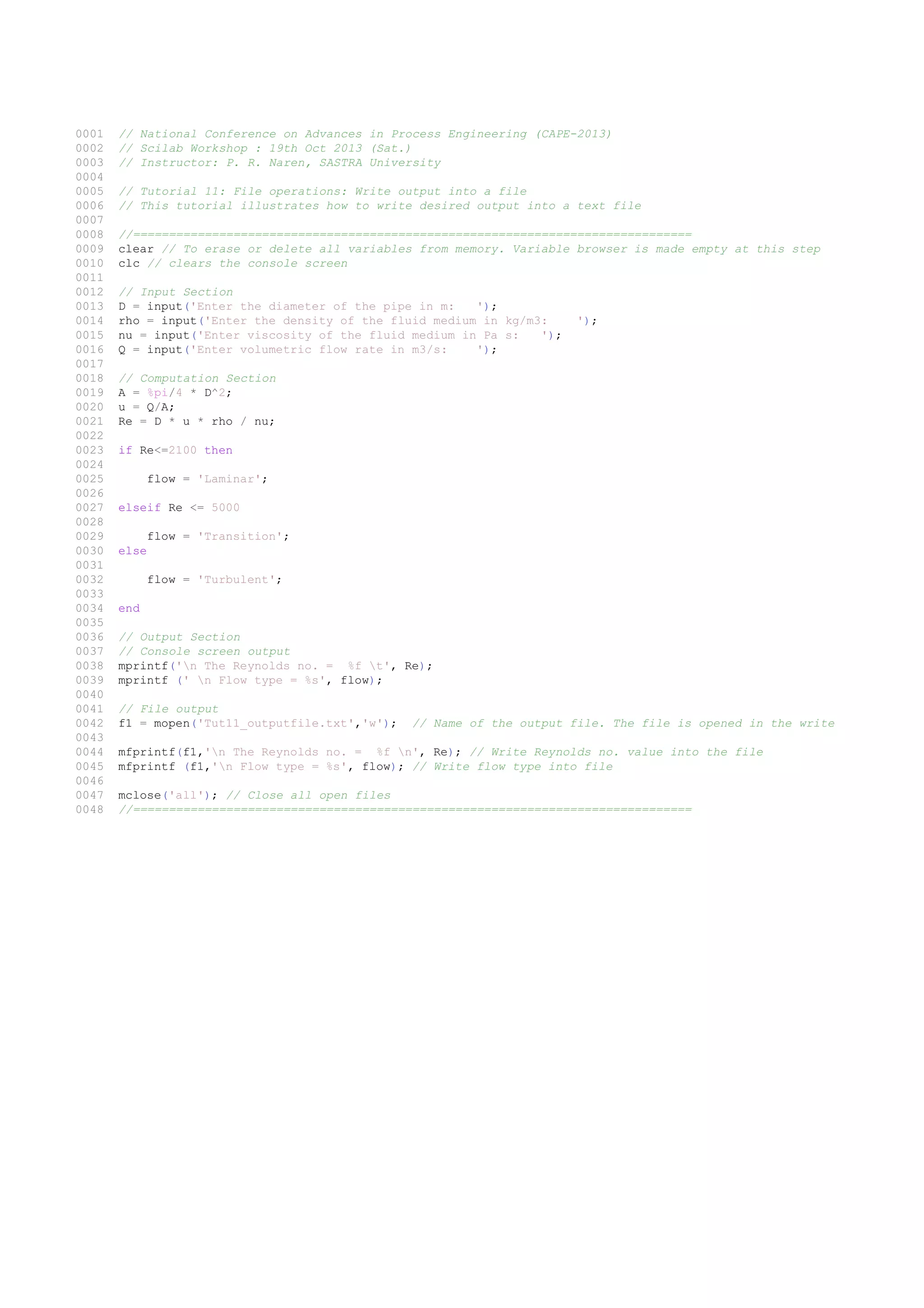 0001 // National Conference on Advances in Process Engineering (CAPE-2013)
0002 // Scilab Workshop : 19th Oct 2013 (Sat.)
0003 // Instructor: P. R. Naren, SASTRA University
0004
0005 // Tutorial 11: File operations: Write output into a file
0006 // This tutorial illustrates how to write desired output into a text file
0007
0008 //==============================================================================
0009 clear // To erase or delete all variables from memory. Variable browser is made empty at this step
0010 clc // clears the console screen
0011
0012 // Input Section
0013 D = input('Enter the diameter of the pipe in m:   ');
0014 rho = input('Enter the density of the fluid medium in kg/m3:    ');
0015 nu = input('Enter viscosity of the fluid medium in Pa s:   ');
0016 Q = input('Enter volumetric flow rate in m3/s:    ');
0017
0018 // Computation Section
0019 A = %pi/4 * D^2;
0020 u = Q/A;
0021 Re = D * u * rho / nu;
0022
0023 if Re<=2100 then
0024
0025     flow = 'Laminar';
0026
0027 elseif Re <= 5000
0028
0029     flow = 'Transition';
0030 else
0031
0032     flow = 'Turbulent';
0033
0034 end
0035
0036 // Output Section
0037 // Console screen output
0038 mprintf('\n The Reynolds no. =  %f \t', Re);
0039 mprintf (' \n Flow type = %s', flow);
0040
0041 // File output
0042 f1 = mopen('Tut11_outputfile.txt','w');  // Name of the output file. The file is opened in the write
0043
0044 mfprintf(f1,'\n The Reynolds no. =  %f \n', Re); // Write Reynolds no. value into the file
0045 mfprintf (f1,'\n Flow type = %s', flow); // Write flow type into file
0046
0047 mclose('all'); // Close all open files
0048 //==============================================================================